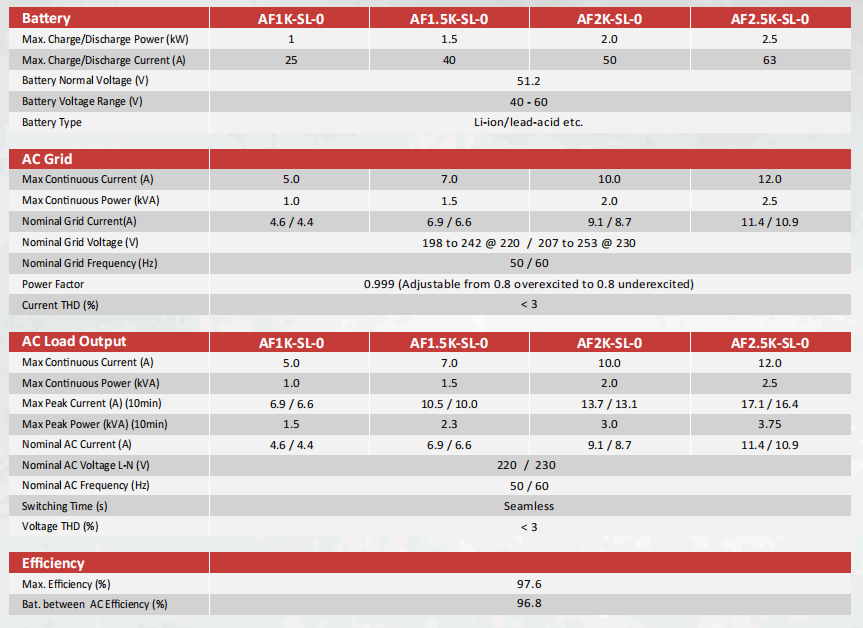 | Battery | AF1K-SL-0 | AF1.5K-SL-0 | AF2K-SL-0 | AF2.5K-SL-0 |
|---|---|---|---|---|
| Max. Charge/Discharge Power (kW) | 1 | 1.5 | 2.0 | 2.5 |
| Max. Charge/Discharge Current (A) | 25 | 40 | 50 | 63 |
| Battery Normal Voltage (V) | 51.2 | | | |
| Battery Voltage Range (V) | 40 - 60 | | | |
| Battery Type | Li-ion/lead-acid etc. | | | |

| AC Grid | | | | |
|---|---|---|---|---|
| Max Continuous Current (A) | 5.0 | 7.0 | 10.0 | 12.0 |
| Max Continuous Power (kVA) | 1.0 | 1.5 | 2.0 | 2.5 |
| Nominal Grid Current(A) | 4.6 / 4.4 | 6.9 / 6.6 | 9.1 / 8.7 | 11.4 / 10.9 |
| Nominal Grid Voltage (V) | 198 to 242 @ 220 / 207 to 253 @ 230 | | | |
| Nominal Grid Frequency (Hz) | 50 / 60 | | | |
| Power Factor | 0.999 (Adjustable from 0.8 overexcited to 0.8 underexcited) | | | |
| Current THD (%) | < 3 | | | |

| AC Load Output | AF1K-SL-0 | AF1.5K-SL-0 | AF2K-SL-0 | AF2.5K-SL-0 |
|---|---|---|---|---|
| Max Continuous Current (A) | 5.0 | 7.0 | 10.0 | 12.0 |
| Max Continuous Power (kVA) | 1.0 | 1.5 | 2.0 | 2.5 |
| Max Peak Current (A) (10min) | 6.9 / 6.6 | 10.5 / 10.0 | 13.7 / 13.1 | 17.1 / 16.4 |
| Max Peak Power (kVA) (10min) | 1.5 | 2.3 | 3.0 | 3.75 |
| Nominal AC Current (A) | 4.6 / 4.4 | 6.9 / 6.6 | 9.1 / 8.7 | 11.4 / 10.9 |
| Nominal AC Voltage L-N (V) | 220 / 230 | | | |
| Nominal AC Frequency (Hz) | 50 / 60 | | | |
| Switching Time (s) | Seamless | | | |
| Voltage THD (%) | < 3 | | | |

| Efficiency | |
|---|---|
| Max. Efficiency (%) | 97.6 |
| Bat. between AC Efficiency (%) | 96.8 |